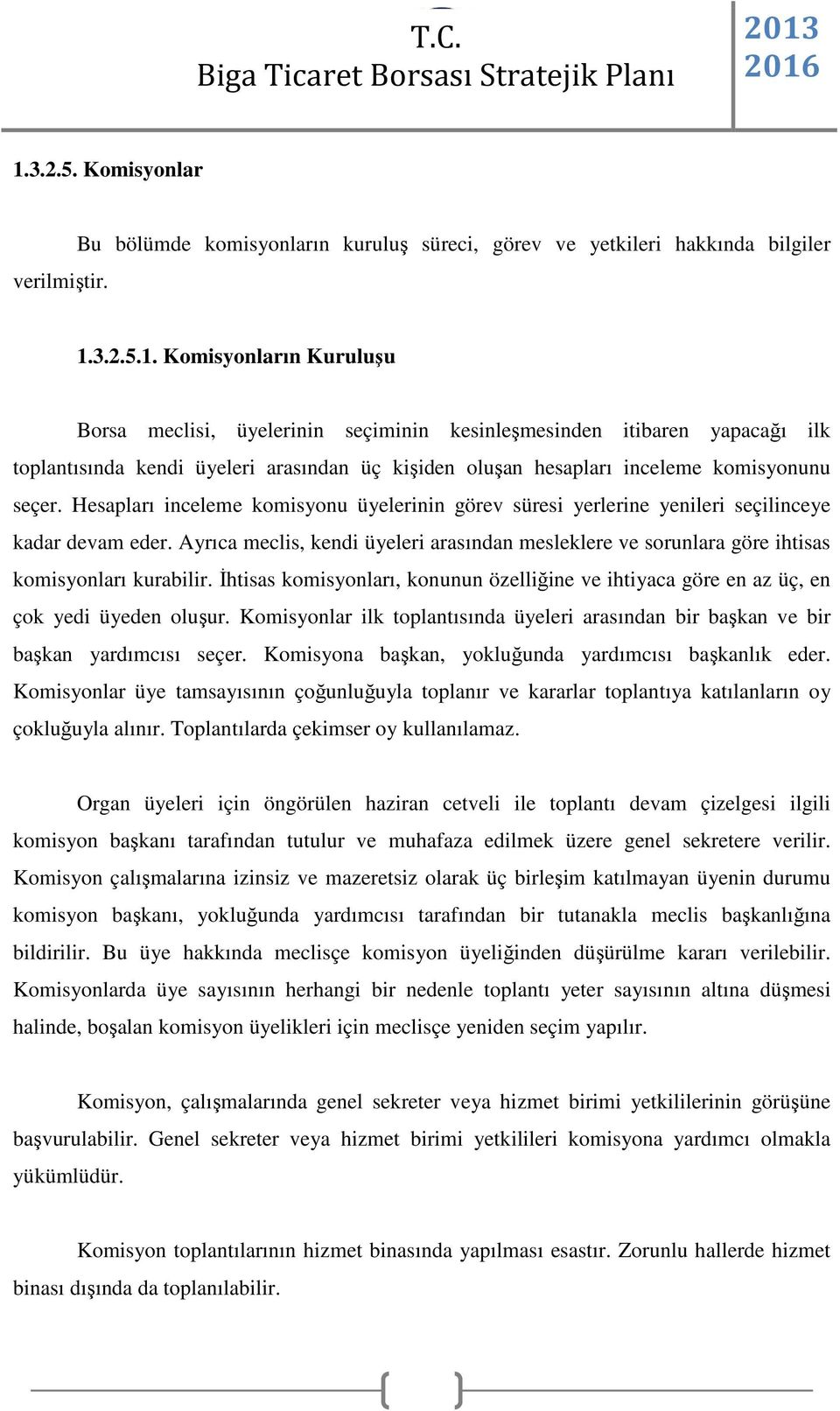 T.C.
Biga Ticaret Borsası Stratejik Planı

2013
2016

1.3.2.5. Komisyonlar

Bu bölümde komisyonların kuruluş süreci, görev ve yetkileri hakkında bilgiler verilmiştir.

1.3.2.5.1. Komisyonların Kuruluşu

Borsa meclisi, üyelerinin seçiminin kesinleşmesinden itibaren yapacağı ilk toplantısında kendi üyeleri arasından üç kişiden oluşan hesapları inceleme komisyonunu seçer. Hesapları inceleme komisyonu üyelerinin görev süresi yerlerine yenileri seçilinceye kadar devam eder. Ayrıca meclis, kendi üyeleri arasından mesleklere ve sorunlara göre ihtisas komisyonları kurabilir. İhtisas komisyonları, konunun özelliğine ve ihtiyaca göre en az üç, en çok yedi üyeden oluşur. Komisyonlar ilk toplantısında üyeleri arasından bir başkan ve bir başkan yardımcısı seçer. Komisyona başkan, yokluğunda yardımcısı başkanlık eder. Komisyonlar üye tamsayısının çoğunluğuyla toplanır ve kararlar toplantıya katılanların oy çokluğuyla alınır. Toplantılarda çekimser oy kullanılamaz.

Organ üyeleri için öngörülen haziran cetveli ile toplantı devam çizelgesi ilgili komisyon başkanı tarafından tutulur ve muhafaza edilmek üzere genel sekretere verilir. Komisyon çalışmalarına izinsiz ve mazeretsiz olarak üç birleşim katılmayan üyenin durumu komisyon başkanı, yokluğunda yardımcısı tarafından bir tutanakla meclis başkanlığına bildirilir. Bu üye hakkında meclisçe komisyon üyeliğinden düşürülme kararı verilebilir. Komisyonlarda üye sayısının herhangi bir nedenle toplantı yeter sayısının altına düşmesi halinde, boşalan komisyon üyelikleri için meclisçe yeniden seçim yapılır.

Komisyon, çalışmalarında genel sekreter veya hizmet birimi yetkililerinin görüşüne başvurulabilir. Genel sekreter veya hizmet birimi yetkilileri komisyona yardımcı olmakla yükümlüdür.

Komisyon toplantılarının hizmet binasında yapılması esastır. Zorunlu hallerde hizmet binası dışında da toplanılabilir.